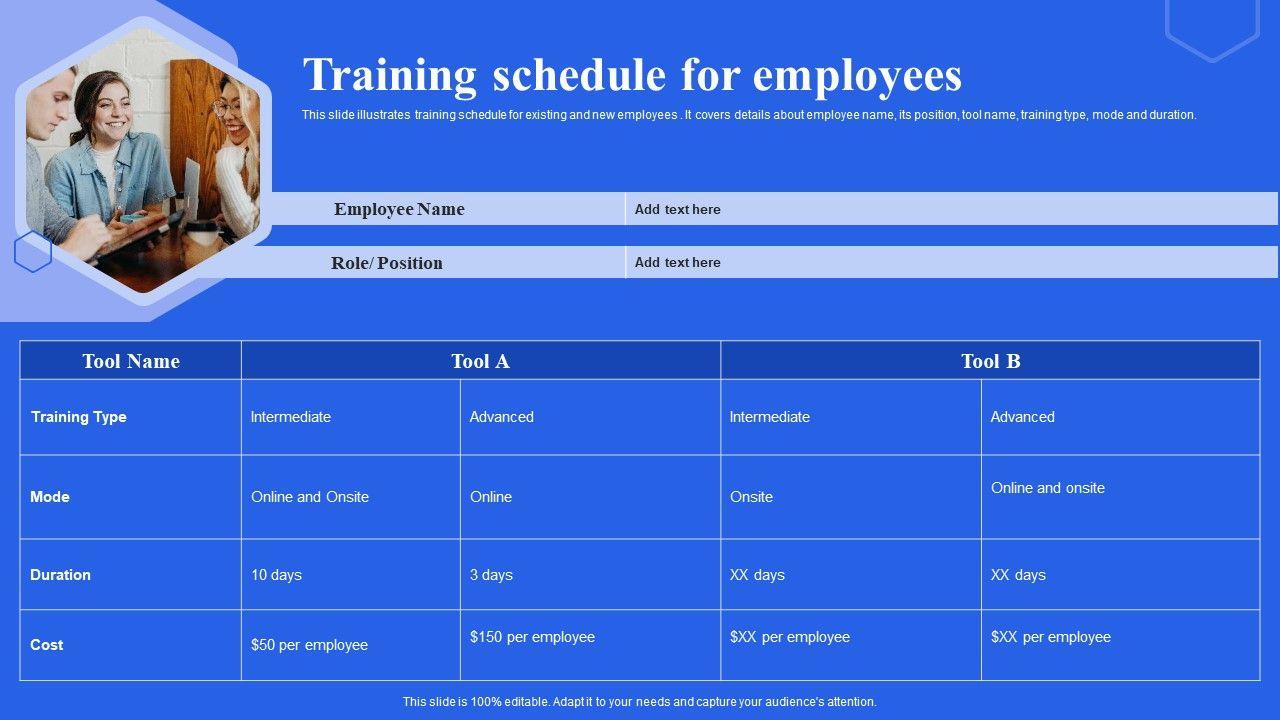 Training schedule for employees

This slide illustrates training schedule for existing and new employees . It covers details about employee name, its position, tool name, training type, mode and duration.

| Employee Name | Add text here |
|---|---|
| Role/ Position | Add text here |

| Tool Name | Tool A | | Tool B | |
|---|---|---|---|---|
| Training Type | Intermediate | Advanced | Intermediate | Advanced |
| Mode | Online and Onsite | Online | Onsite | Online and onsite |
| Duration | 10 days | 3 days | XX days | XX days |
| Cost | \$50 per employee | \$150 per employee | \$XX per employee | \$XX per employee |

This slide is 100% editable. Adapt it to your needs and capture your audience's attention.